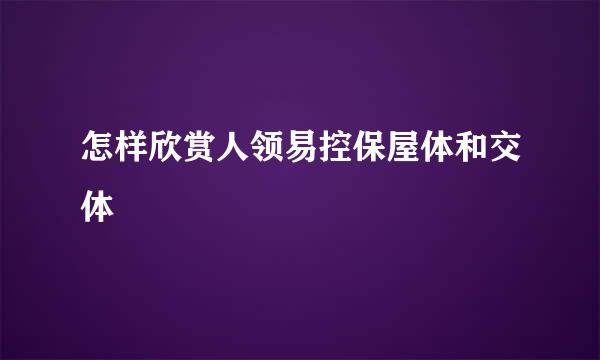 怎样欣赏人领易控保屋体和交体